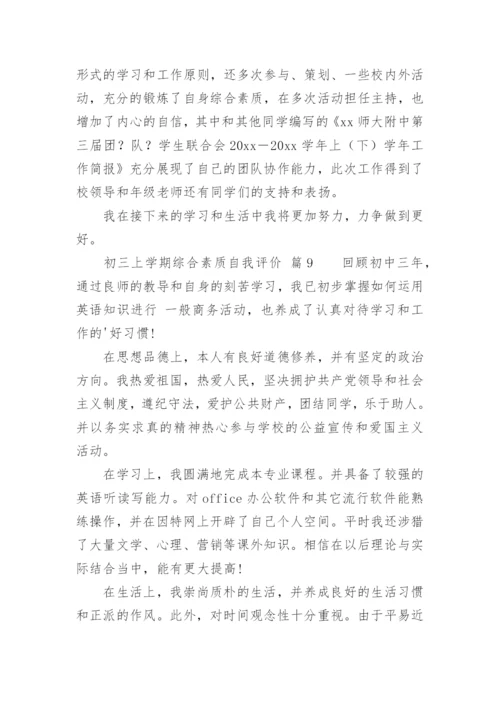 形式的学习和工作原则，还多次参与、策划、一些校内外活动，充分的锻炼了自身综合素质，在多次活动担任主持，也增加了内心的自信，其中和其他同学编写的《xx 师大附中第三届团？队？学生联合会 20xx－20xx 学年上（下）学年工作简报》充分展现了自己的团队协作能力，此次工作得到了校领导和年级老师还有同学们的支持和表扬。

我在接下来的学习和生活中我将更加努力，力争做到更好。

初三上学期综合素质自我评价　篇 9　　回顾初中三年，通过良师的教导和自身的刻苦学习，我已初步掌握如何运用英语知识进行 一般商务活动，也养成了认真对待学习和工作的'好习惯!

在思想品德上，本人有良好道德修养，并有坚定的政治方向。我热爱祖国，热爱人民，坚决拥护共产党领导和社会主义制度，遵纪守法，爱护公共财产，团结同学，乐于助人。并以务实求真的精神热心参与学校的公益宣传和爱国主义活动。

在学习上，我圆满地完成本专业课程。并具备了较强的英语听读写能力。对 office 办公软件和其它流行软件能熟练操作，并在因特网上开辟了自己个人空间。平时我还涉猎了大量文学、心理、营销等课外知识。相信在以后理论与实际结合当中，能有更大提高!

在生活上，我崇尚质朴的生活，并养成良好的生活习惯和正派的作风。此外，对时间观念性十分重视。由于平易近